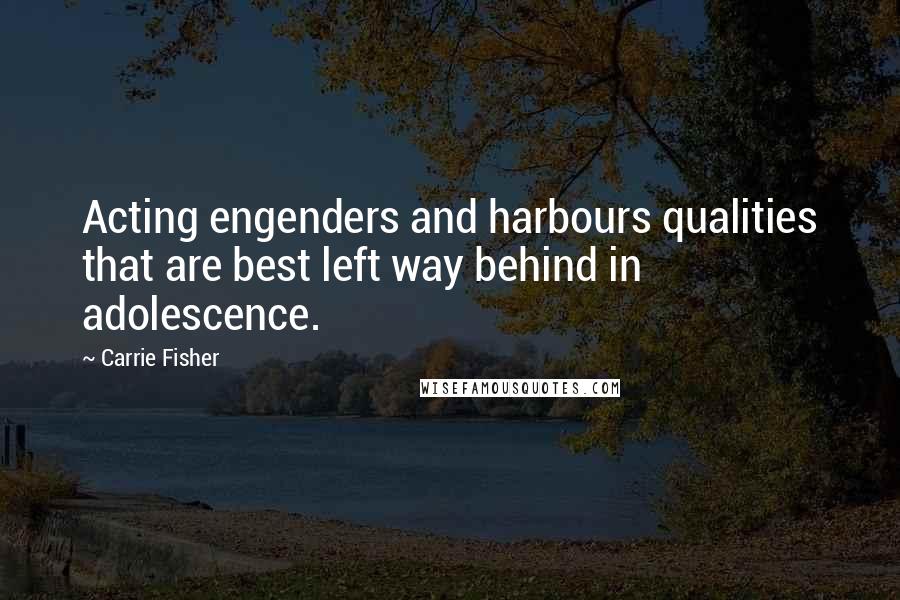 Acting engenders and harbours qualities that are best left way behind in adolescence.

~ Carrie Fisher

WISEFAMOUSQUOTES.COM